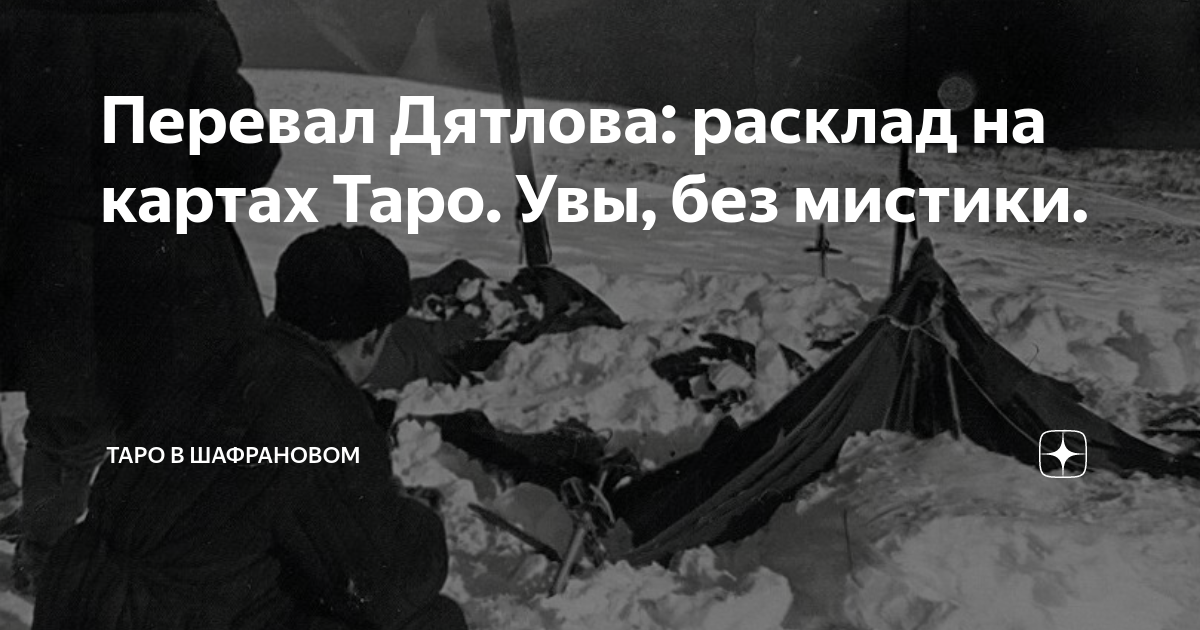 Перевал Дятлова: расклад на картах Таро. Увы, без мистики.

ТАРО В ШАФРАНОВОМ